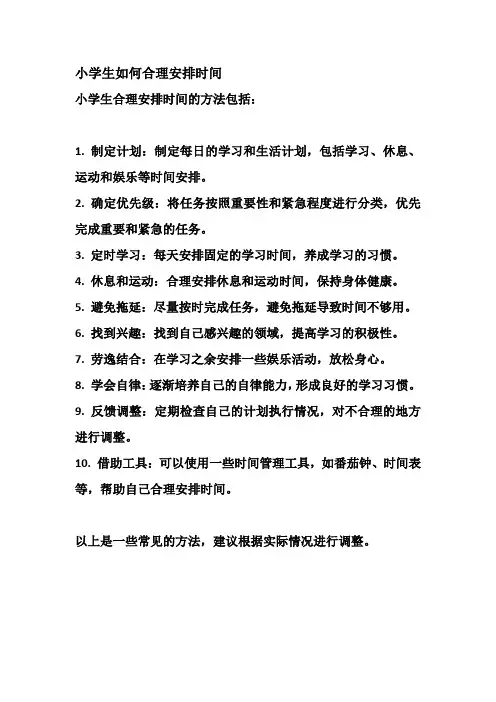 小学生如何合理安排时间

小学生合理安排时间的方法包括：

1. 制定计划：制定每日的学习和生活计划，包括学习、休息、运动和娱乐等时间安排。

2. 确定优先级：将任务按照重要性和紧急程度进行分类，优先完成重要和紧急的任务。

3. 定时学习：每天安排固定的学习时间，养成学习的习惯。

4. 休息和运动：合理安排休息和运动时间，保持身体健康。

5. 避免拖延：尽量按时完成任务，避免拖延导致时间不够用。

6. 找到兴趣：找到自己感兴趣的领域，提高学习的积极性。

7. 劳逸结合：在学习之余安排一些娱乐活动，放松身心。

8. 学会自律：逐渐培养自己的自律能力，形成良好的学习习惯。

9. 反馈调整：定期检查自己的计划执行情况，对不合理的地方进行调整。

10. 借助工具：可以使用一些时间管理工具，如番茄钟、时间表等，帮助自己合理安排时间。

以上是一些常见的方法，建议根据实际情况进行调整。